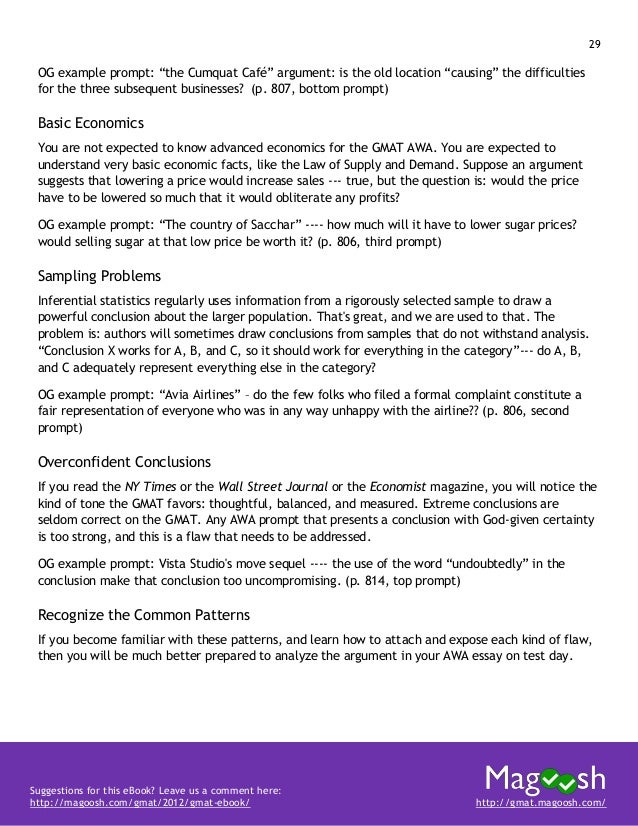 29

OG example prompt: “the Cumquat Café” argument: is the old location “causing” the difficulties for the three subsequent businesses? (p. 807, bottom prompt)

Basic Economics

You are not expected to know advanced economics for the GMAT AWA. You are expected to understand very basic economic facts, like the Law of Supply and Demand. Suppose an argument suggests that lowering a price would increase sales --- true, but the question is: would the price have to be lowered so much that it would obliterate any profits?

OG example prompt: “The country of Sacchar” ---- how much will it have to lower sugar prices? would selling sugar at that low price be worth it? (p. 806, third prompt)

Sampling Problems

Inferential statistics regularly uses information from a rigorously selected sample to draw a powerful conclusion about the larger population. That's great, and we are used to that. The problem is: authors will sometimes draw conclusions from samples that do not withstand analysis. “Conclusion X works for A, B, and C, so it should work for everything in the category”--- do A, B, and C adequately represent everything else in the category?

OG example prompt: “Avia Airlines” – do the few folks who filed a formal complaint constitute a fair representation of everyone who was in any way unhappy with the airline?? (p. 806, second prompt)

Overconfident Conclusions

If you read the NY Times or the Wall Street Journal or the Economist magazine, you will notice the kind of tone the GMAT favors: thoughtful, balanced, and measured. Extreme conclusions are seldom correct on the GMAT. Any AWA prompt that presents a conclusion with God-given certainty is too strong, and this is a flaw that needs to be addressed.

OG example prompt: Vista Studio's move sequel ---- the use of the word “undoubtedly” in the conclusion make that conclusion too uncompromising. (p. 814, top prompt)

Recognize the Common Patterns

If you become familiar with these patterns, and learn how to attach and expose each kind of flaw, then you will be much better prepared to analyze the argument in your AWA essay on test day.

Suggestions for this eBook? Leave us a comment here:
http://magoosh.com/gmat/2012/gmat-ebook/

Magoosh
http://gmat.magoosh.com/